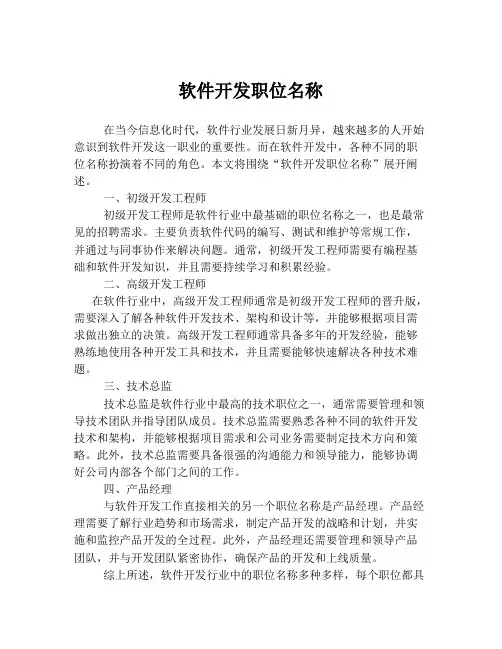 软件开发职位名称

在当今信息化时代，软件行业发展日新月异，越来越多的人开始意识到软件开发这一职业的重要性。而在软件开发中，各种不同的职位名称扮演着不同的角色。本文将围绕“软件开发职位名称”展开阐述。

一、初级开发工程师

初级开发工程师是软件行业中最基础的职位名称之一，也是最常见的招聘需求。主要负责软件代码的编写、测试和维护等常规工作，并通过与同事协作来解决问题。通常，初级开发工程师需要有编程基础和软件开发知识，并且需要持续学习和积累经验。

二、高级开发工程师

在软件行业中，高级开发工程师通常是初级开发工程师的晋升版，需要深入了解各种软件开发技术、架构和设计等，并能够根据项目需求做出独立的决策。高级开发工程师通常具备多年的开发经验，能够熟练地使用各种开发工具和技术，并且需要能够快速解决各种技术难题。

三、技术总监

技术总监是软件行业中最高的技术职位之一，通常需要管理和领导技术团队并指导团队成员。技术总监需要熟悉各种不同的软件开发技术和架构，并能够根据项目需求和公司业务需要制定技术方向和策略。此外，技术总监需要具备很强的沟通能力和领导能力，能够协调好公司内部各个部门之间的工作。

四、产品经理

与软件开发工作直接相关的另一个职位名称是产品经理。产品经理需要了解行业趋势和市场需求，制定产品开发的战略和计划，并实施和监控产品开发的全过程。此外，产品经理还需要管理和领导产品团队，并与开发团队紧密协作，确保产品的开发和上线质量。

综上所述，软件开发行业中的职位名称多种多样，每个职位都具